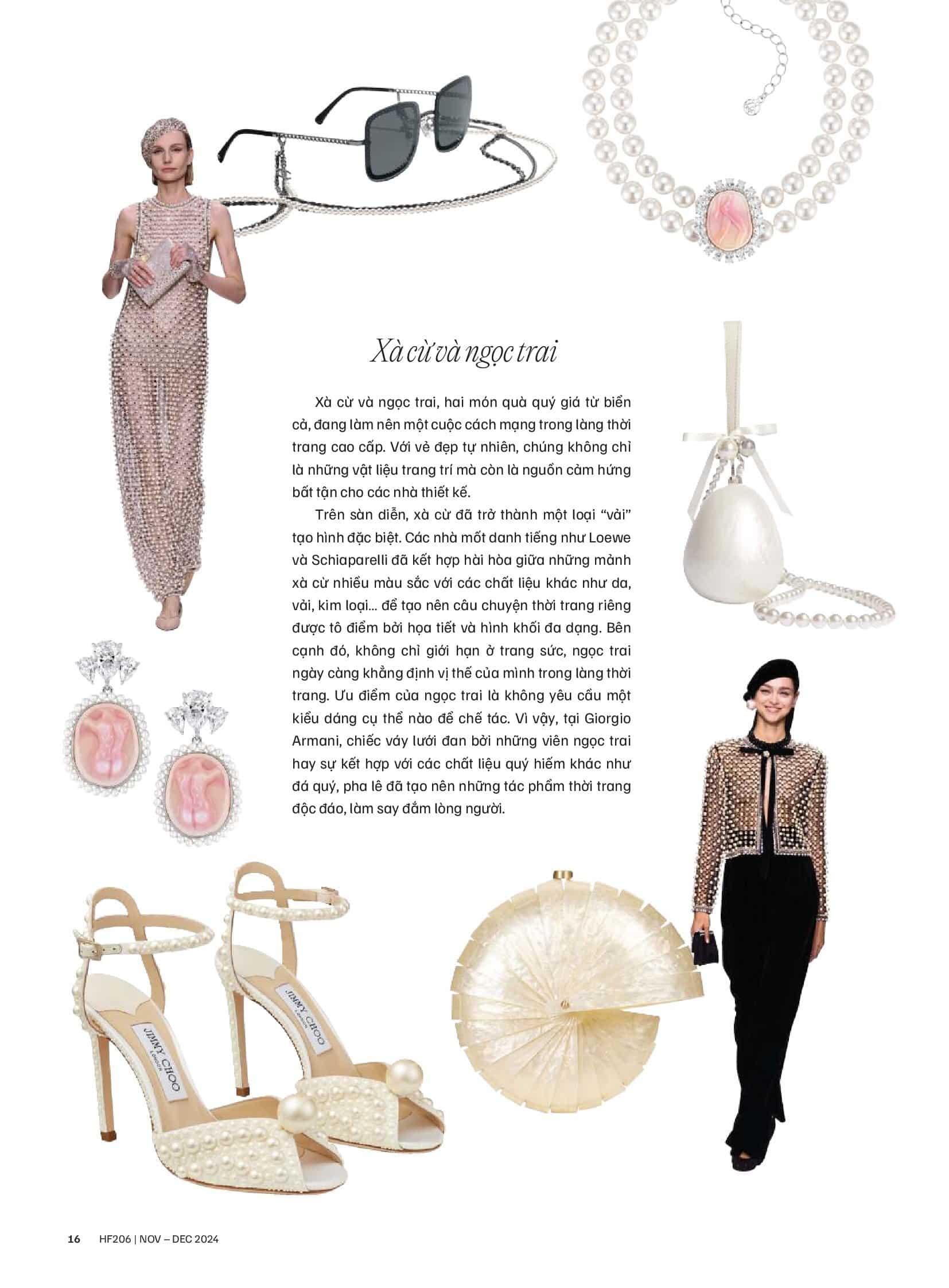 Xà cừ và ngọc trai

Xà cừ và ngọc trai, hai món quà quý giá từ biển cả, đang làm nên một cuộc cách mạng trong làng thời trang cao cấp. Với vẻ đẹp tự nhiên, chúng không chỉ là những vật liệu trang trí mà còn là nguồn cảm hứng bất tận cho các nhà thiết kế.

Trên sàn diễn, xà cừ đã trở thành một loại "vải" tạo hình đặc biệt. Các nhà mốt danh tiếng như Loewe và Schiaparelli đã kết hợp hài hòa giữa những mảnh xà cừ nhiều màu sắc với các chất liệu khác như da, vải, kim loại... để tạo nên câu chuyện thời trang riêng được tô điểm bởi họa tiết và hình khối đa dạng. Bên cạnh đó, không chỉ giới hạn ở trang sức, ngọc trai ngày càng khẳng định vị thế của mình trong làng thời trang. Ưu điểm của ngọc trai là không yêu cầu một kiểu dáng cụ thể nào để chế tác. Vì vậy, tại Giorgio Armani, chiếc váy lưới đan bởi những viên ngọc trai hay sự kết hợp với các chất liệu quý hiếm khác như đá quý, pha lê đã tạo nên những tác phẩm thời trang độc đáo, làm say đắm lòng người.

JIMMY CHOO
LONDON

JIMMY CHOO
LONDON

16 HF206 | NOV – DEC 2024